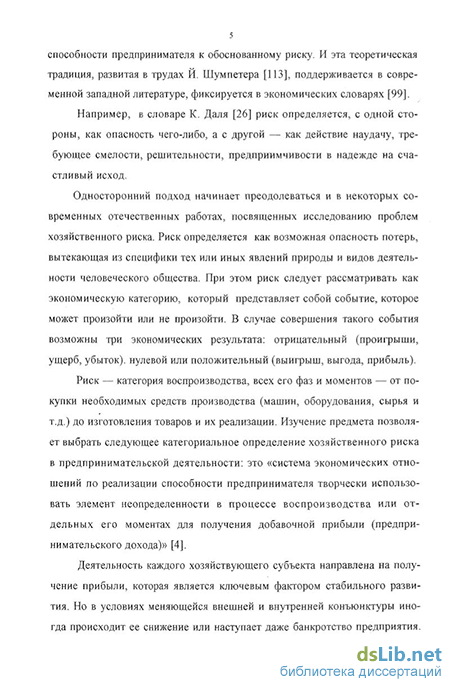 5

способности предпринимателя к обоснованному риску. И эта теоретическая традиция, развитая в трудах Й. Шумпетера [113], поддерживается в современной западной литературе, фиксируется в экономических словарях [99].

Например, в словаре К. Даля [26] риск определяется, с одной стороны, как опасность чего-либо, а с другой — как действие наудачу, требующее смелости, решительности, предприимчивости в надежде на счастливый исход.

Односторонний подход начинает преодолеваться и в некоторых современных отечественных работах, посвященных исследованию проблем хозяйственного риска. Риск определяется как возможная опасность потерь, вытекающая из специфики тех или иных явлений природы и видов деятельности человеческого общества. При этом риск следует рассматривать как экономическую категорию, который представляет собой событие, которое может произойти или не произойти. В случае совершения такого события возможны три экономических результата: отрицательный (проигрыши, ущерб, убыток). нулевой или положительный (выигрыш, выгода, прибыль).

Риск — категория воспроизводства, всех его фаз и моментов — от покупки необходимых средств производства (машин, оборудования, сырья и т.д.) до изготовления товаров и их реализации. Изучение предмета позволяет выбрать следующее категориальное определение хозяйственного риска в предпринимательской деятельности: это «система экономических отношений по реализации способности предпринимателя творчески использовать элемент неопределенности в процессе воспроизводства или отдельных его моментах для получения добавочной прибыли (предпринимательского дохода)» [4].

Деятельность каждого хозяйствующего субъекта направлена на получение прибыли, которая является ключевым фактором стабильного развития. Но в условиях меняющейся внешней и внутренней конъюнктуры иногда происходит ее снижение или наступает даже банкротство предприятия.

dsLib.net
библиотека диссертаций